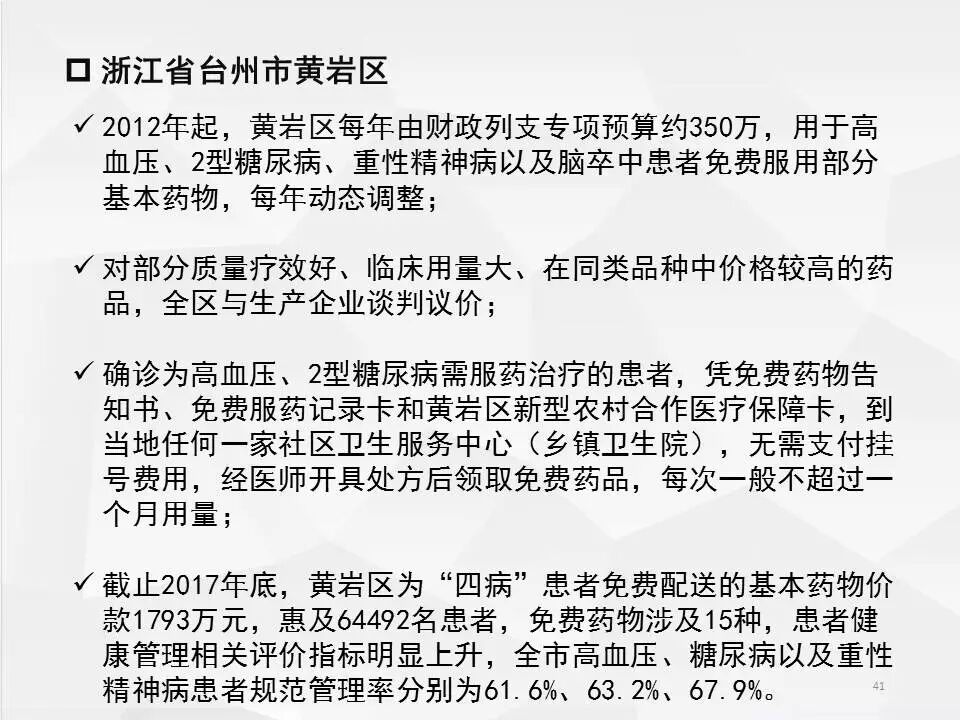 ☐ 浙江省台州市黄岩区

✓ 2012年起，黄岩区每年由财政列支专项预算约350万，用于高血压、2型糖尿病、重性精神病以及脑卒中患者免费服用部分基本药物，每年动态调整；

✓ 对部分质量疗效好、临床用量大、在同类品种中价格较高的药品，全区与生产企业谈判议价；

✓ 确诊为高血压、2型糖尿病需服药治疗的患者，凭免费药物告知书、免费服药记录卡和黄岩区新型农村合作医疗保障卡，到当地任何一家社区卫生服务中心（乡镇卫生院），无需支付挂号费用，经医师开具处方后领取免费药品，每次一般不超过一个月用量；

✓ 截止2017年底，黄岩区为“四病”患者免费配送的基本药物价款1793万元，惠及64492名患者，免费药物涉及15种，患者健康管理相关评价指标明显上升，全市高血压、糖尿病以及重性精神病患者规范管理率分别为61.6%、63.2%、67.9%。

41